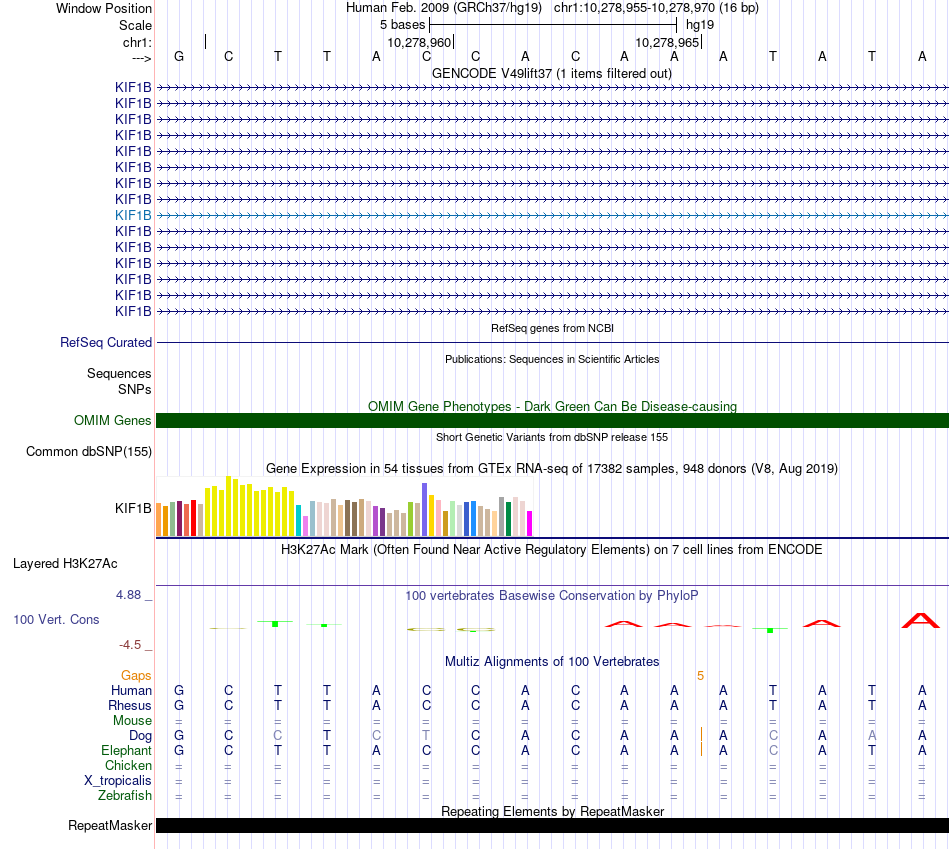 Window Position Human Feb. 2009 (GRCh37/hg19) chr1:10,278,955-10,278,970 (16 bp)
Scale 5 bases hg19
chr1: 10,278,960 10,278,965
---> G C T T A C C A C A A A T A T A
GENCODE V49lift37 (1 items filtered out)
KIF1B
KIF1B
KIF1B
KIF1B
KIF1B
KIF1B
KIF1B
KIF1B
KIF1B
KIF1B
KIF1B
KIF1B
KIF1B
KIF1B
KIF1B
RefSeq genes from NCBI
RefSeq Curated
Publications: Sequences in Scientific Articles
Sequences
SNPs
OMIM Gene Phenotypes - Dark Green Can Be Disease-causing
OMIM Genes
Short Genetic Variants from dbSNP release 155
Common dbSNP(155)
Gene Expression in 54 tissues from GTEx RNA-seq of 17382 samples, 948 donors (V8, Aug 2019)
KIF1B
H3K27Ac Mark (Often Found Near Active Regulatory Elements) on 7 cell lines from ENCODE
Layered H3K27Ac
4.88 _ 100 vertebrates Basewise Conservation by PhyloP
100 Vert. Cons
-4.5 _
Multiz Alignments of 100 Vertebrates
Gaps 5
Human G C T T A C C A C A A A T A T A
Rhesus G C T T A C C A C A A A T A T A
Mouse = = = = = = = = = = = = = = = =
Dog G C C T C T C A C A A A C A A A
Elephant G C T T A C C A C A A A C A T A
Chicken = = = = = = = = = = = = = = = =
X_tropicalis = = = = = = = = = = = = = = = =
Zebrafish = = = = = = = = = = = = = = = =
Repeating Elements by RepeatMasker
RepeatMasker